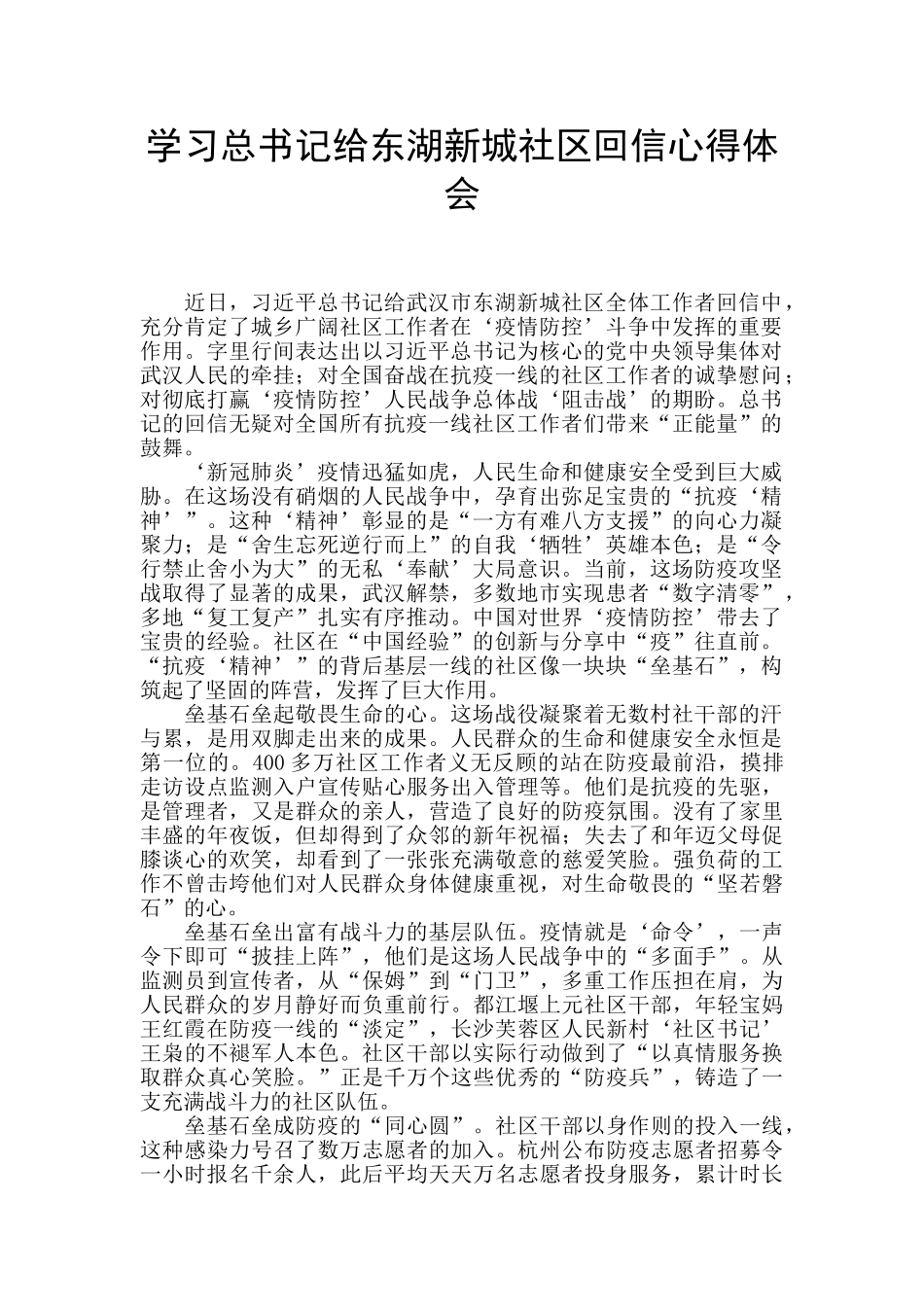 学习总书记给东湖新城社区回信心得体会

近日，习近平总书记给武汉市东湖新城社区全体工作者回信中，充分肯定了城乡广阔社区工作者在‘疫情防控’斗争中发挥的重要作用。字里行间表达出以习近平总书记为核心的党中央领导集体对武汉人民的牵挂；对全国奋战在抗疫一线的社区工作者的诚挚慰问；对彻底打赢‘疫情防控’人民战争总体战‘阻击战’的期盼。总书记的回信无疑对全国所有抗疫一线社区工作者们带来“正能量”的鼓舞。

‘新冠肺炎’疫情迅猛如虎，人民生命和健康安全受到巨大威胁。在这场没有硝烟的人民战争中，孕育出弥足宝贵的“抗疫‘精神’”。这种‘精神’彰显的是“一方有难八方支援”的向心力凝聚力；是“舍生忘死逆行而上”的自我‘牺牲’英雄本色；是“令行禁止舍小为大”的无私‘奉献’大局意识。当前，这场防疫攻坚战取得了显著的成果，武汉解禁，多数地市实现患者“数字清零”，多地“复工复产”扎实有序推动。中国对世界‘疫情防控’带去了宝贵的经验。社区在“中国经验”的创新与分享中“疫”往直前。“抗疫‘精神’”的背后基层一线的社区像一块块“垒基石”，构筑起了坚固的阵营，发挥了巨大作用。

垒基石垒起敬畏生命的心。这场战役凝聚着无数村社干部的汗与累，是用双脚走出来的成果。人民群众的生命和健康安全永恒是第一位的。400多万社区工作者义无反顾的站在防疫最前沿，摸排走访设点监测入户宣传贴心服务出入管理等。他们是抗疫的先驱，是管理者，又是群众的亲人，营造了良好的防疫氛围。没有了家里丰盛的年夜饭，但却得到了众邻的新年祝福；失去了和年迈父母促膝谈心的欢笑，却看到了一张张充满敬意的慈爱笑脸。强负荷的工作不曾击垮他们对人民群众身体健康重视，对生命敬畏的“坚若磐石”的心。

垒基石垒出富有战斗力的基层队伍。疫情就是‘命令’，一声令下即可“披挂上阵”，他们是这场人民战争中的“多面手”。从监测员到宣传者，从“保姆”到“门卫”，多重工作压担在肩，为人民群众的岁月静好而负重前行。都江堰上元社区干部，年轻宝妈王红霞在防疫一线的“淡定”，长沙芙蓉区人民新村‘社区书记’王枭的不褪军人本色。社区干部以实际行动做到了“以真情服务换取群众真心笑脸。”正是千万个这些优秀的“防疫兵”，铸造了一支充满战斗力的社区队伍。

垒基石垒成防疫的“同心圆”。社区干部以身作则的投入一线，这种感染力号召了数万志愿者的加入。杭州公布防疫志愿者招募令一小时报名千余人，此后平均天天万名志愿者投身服务，累计时长